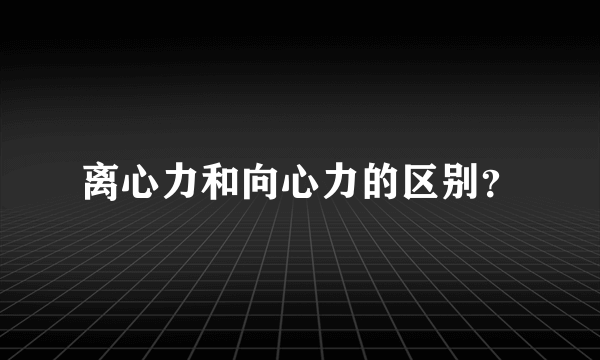 离心力和向心力的区别?